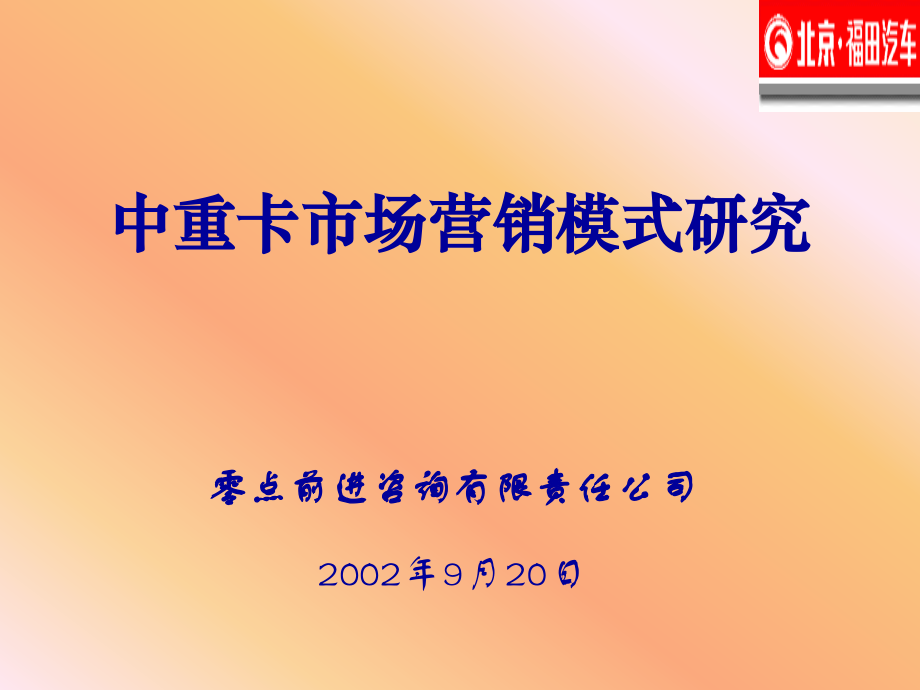 北京·福田汽车

中重卡市场营销模式研究

零点前进咨询有限责任公司

2002年9月20日